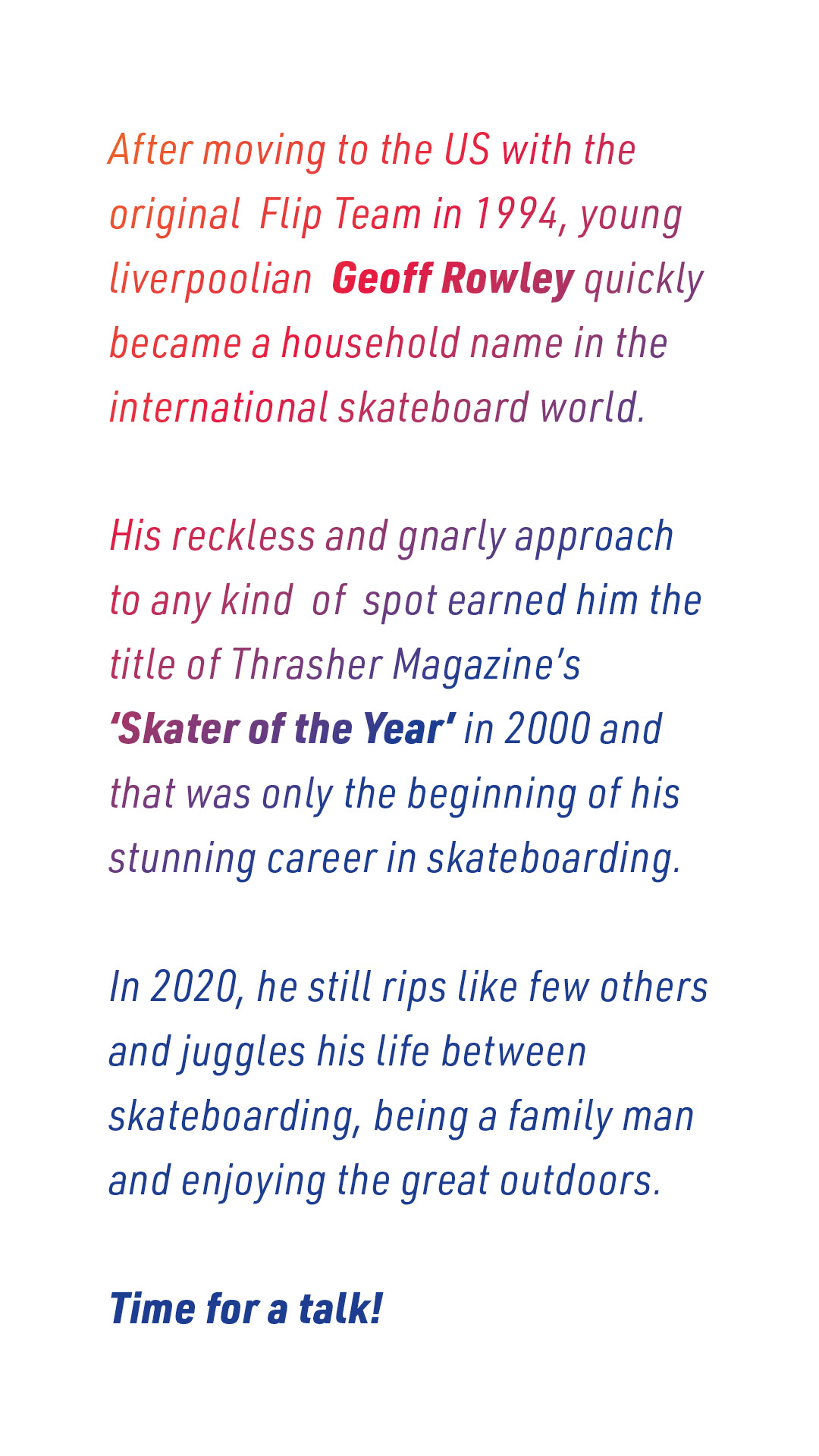 After moving to the US with the original Flip Team in 1994, young liverpoolian Geoff Rowley quickly became a household name in the international skateboard world.

His reckless and gnarly approach to any kind of spot earned him the title of Thrasher Magazine's 'Skater of the Year' in 2000 and that was only the beginning of his stunning career in skateboarding.

In 2020, he still rips like few others and juggles his life between skateboarding, being a family man and enjoying the great outdoors.

Time for a talk!